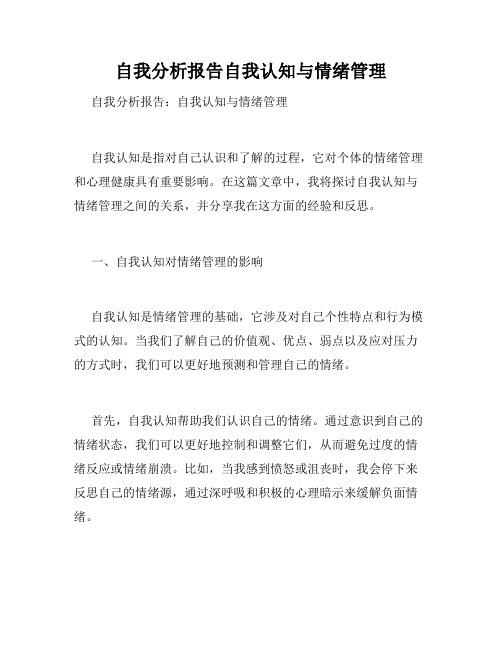 自我分析报告自我认知与情绪管理

自我分析报告：自我认知与情绪管理

自我认知是指对自己认识和了解的过程，它对个体的情绪管理和心理健康具有重要影响。在这篇文章中，我将探讨自我认知与情绪管理之间的关系，并分享我在这方面的经验和反思。

一、自我认知对情绪管理的影响

自我认知是情绪管理的基础，它涉及对自己个性特点和行为模式的认知。当我们了解自己的价值观、优点、弱点以及应对压力的方式时，我们可以更好地预测和管理自己的情绪。

首先，自我认知帮助我们认识自己的情绪。通过意识到自己的情绪状态，我们可以更好地控制和调整它们，从而避免过度的情绪反应或情绪崩溃。比如，当我感到愤怒或沮丧时，我会停下来反思自己的情绪源，通过深呼吸和积极的心理暗示来缓解负面情绪。